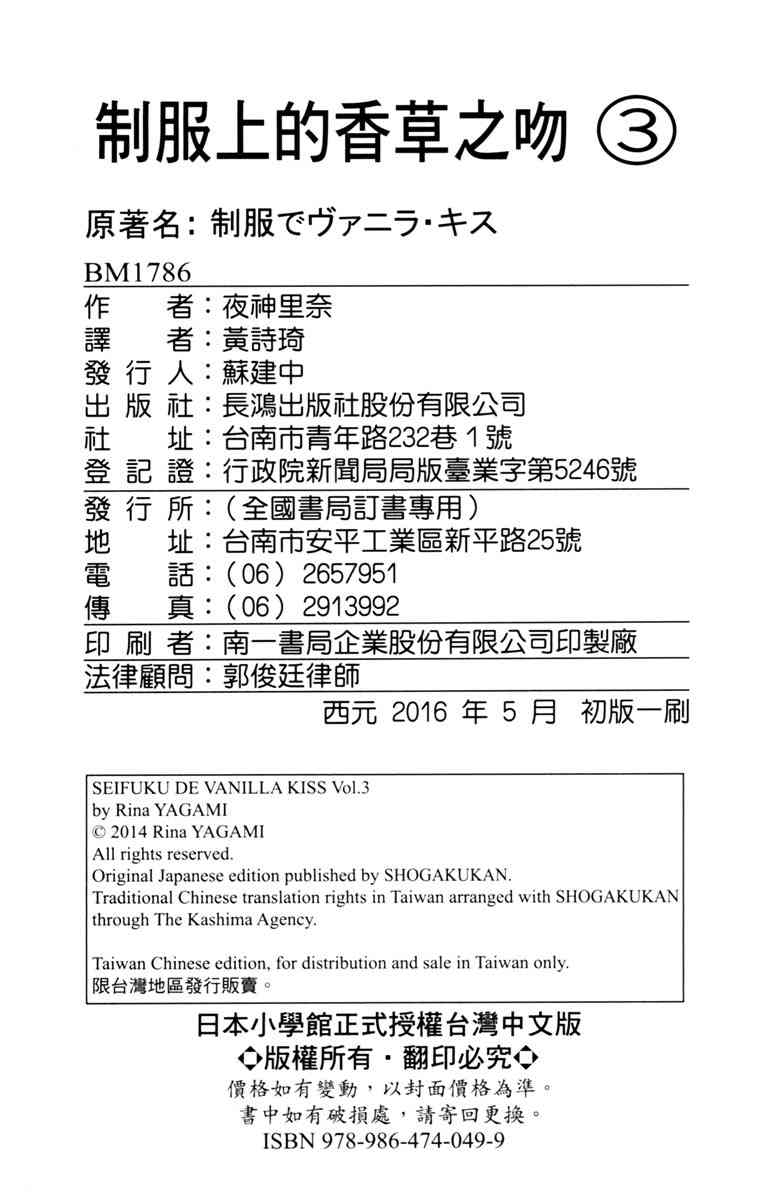 制服上的香草之吻 ③

原著名：制服でヴァニラ・キス

BM1786

作　　者：夜神里奈
譯　　者：黃詩琦
發 行 人：蘇建中
出 版 社：長鴻出版社股份有限公司
社　　址：台南市青年路232巷1號
登 記 證：行政院新聞局局版臺業字第5246號
發 行 所：（全國書局訂書專用）
地　　址：台南市安平工業區新平路25號
電　　話：（06）2657951
傳　　真：（06）2913992
印 刷 者：南一書局企業股份有限公司印製廠
法律顧問：郭俊廷律師

西元 2016 年 5 月 初版一刷

SEIFUKU DE VANILLA KISS Vol.3
by Rina YAGAMI
© 2014 Rina YAGAMI
All rights reserved.
Original Japanese edition published by SHOGAKUKAN.
Traditional Chinese translation rights in Taiwan arranged with SHOGAKUKAN through The Kashima Agency.

Taiwan Chinese edition, for distribution and sale in Taiwan only.
限台灣地區發行販賣。

日本小學館正式授權台灣中文版
◇版權所有・翻印必究◇
價格如有變動，以封面價格為準。
書中如有破損處，請寄回更換。
ISBN 978-986-474-049-9